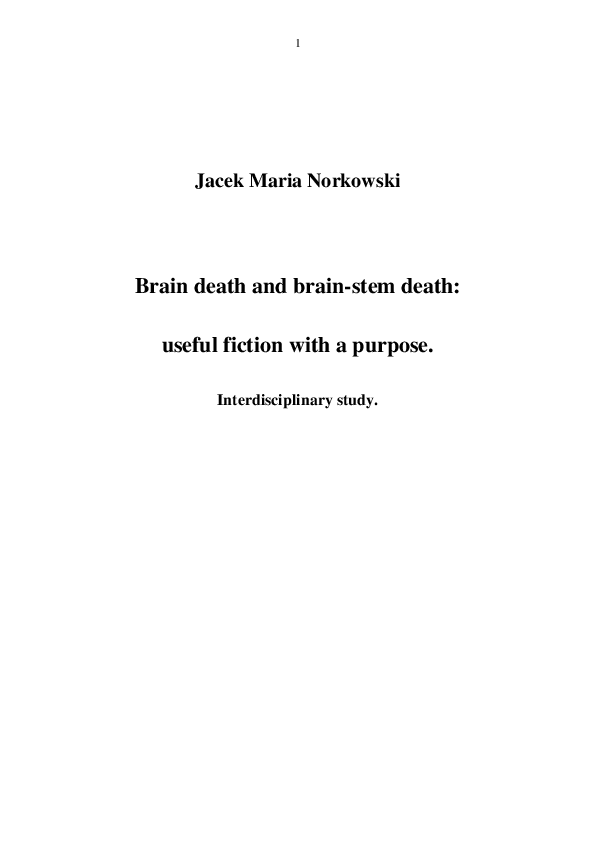 1

Jacek Maria Norkowski

Brain death and brain-stem death:

useful fiction with a purpose.

Interdisciplinary study.